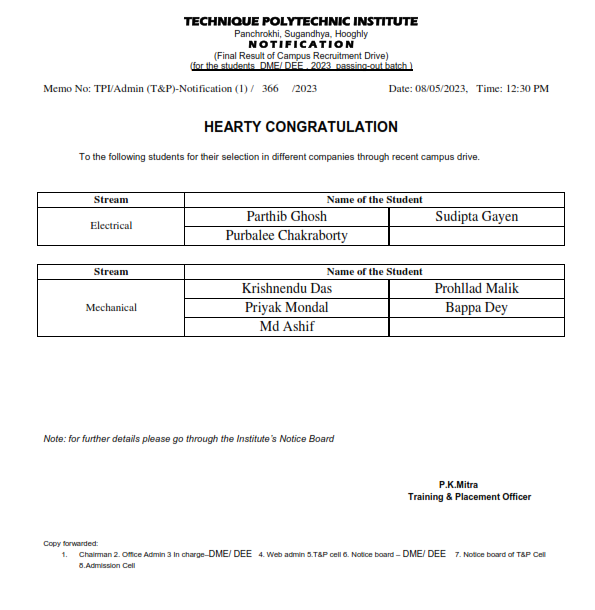 TECHNIQUE POLYTECHNIC INSTITUTE
Panchrokhi, Sugandhya, Hooghly
NOTIFICATION
(Final Result of Campus Recruitment Drive)
(for the students DME/ DEE , 2023 passing-out batch )

Memo No: TPI/Admin (T&P)-Notification (1) / 366 /2023 Date: 08/05/2023, Time: 12:30 PM

HEARTY CONGRATULATION

To the following students for their selection in different companies through recent campus drive.

| Stream | Name of the Student | |
|---|---|---|
| Electrical | Parthib Ghosh | Sudipta Gayen |
| | Purbalee Chakraborty | |

| Stream | Name of the Student | |
|---|---|---|
| Mechanical | Krishnendu Das | Prohllad Malik |
| | Priyak Mondal | Bappa Dey |
| | Md Ashif | |

Note: for further details please go through the Institute's Notice Board

P.K.Mitra
Training & Placement Officer

Copy forwarded:
1. Chairman 2. Office Admin 3 In charge–DME/ DEE 4. Web admin 5.T&P cell 6. Notice board – DME/ DEE 7. Notice board of T&P Cell 8.Admission Cell